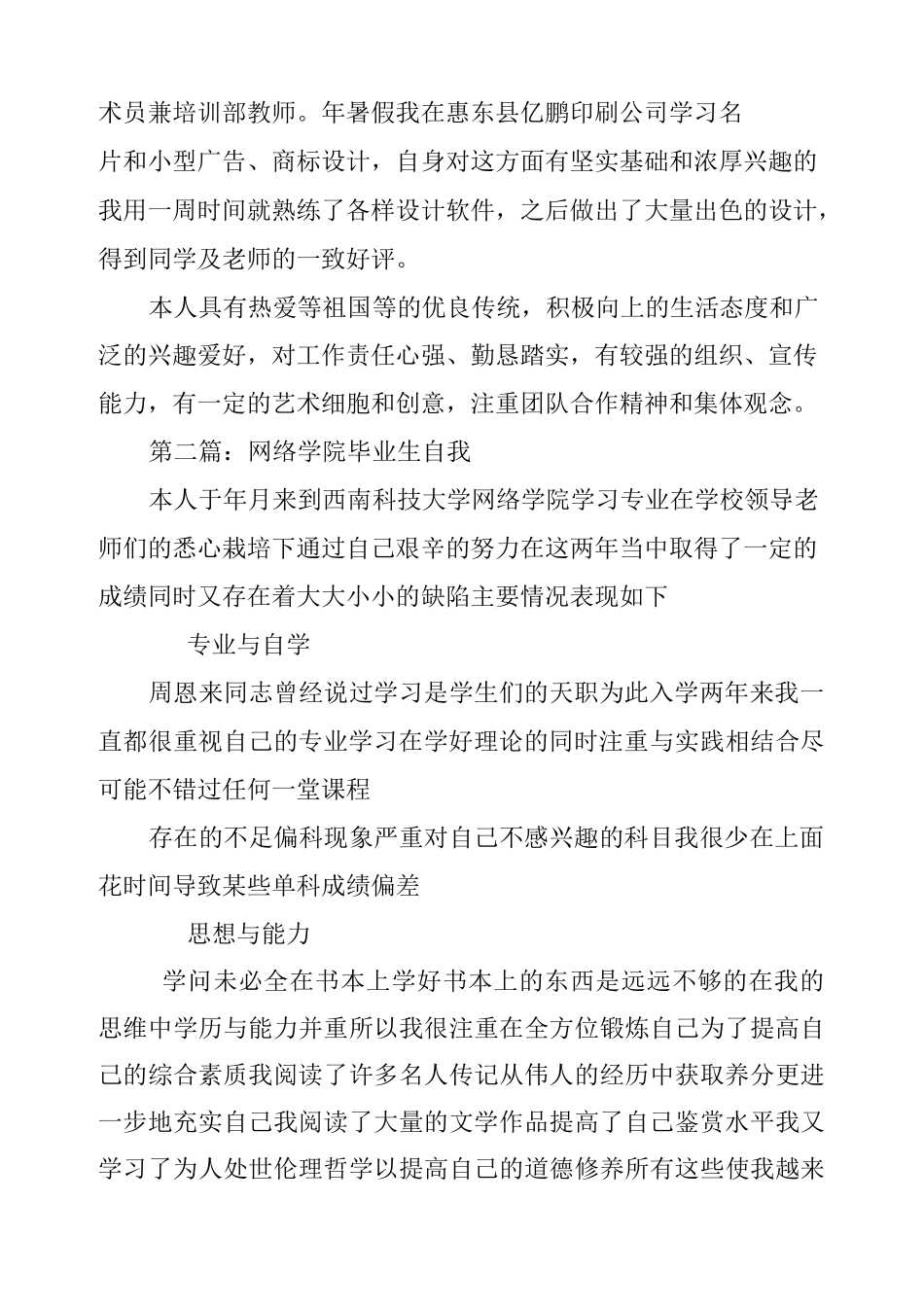 术员兼培训部教师。年暑假我在惠东县亿鹏印刷公司学习名片和小型广告、商标设计，自身对这方面有坚实基础和浓厚兴趣的我用一周时间就熟练了各样设计软件，之后做出了大量出色的设计，得到同学及老师的一致好评。

本人具有热爱等祖国等的优良传统，积极向上的生活态度和广泛的兴趣爱好，对工作责任心强、勤恳踏实，有较强的组织、宣传能力，有一定的艺术细胞和创意，注重团队合作精神和集体观念。

第二篇：网络学院毕业生自我

本人于年月来到西南科技大学网络学院学习专业在学校领导老师们的悉心栽培下通过自己艰辛的努力在这两年当中取得了一定的成绩同时又存在着大大小小的缺陷主要情况表现如下

专业与自学

周恩来同志曾经说过学习是学生们的天职为此入学两年来我一直都很重视自己的专业学习在学好理论的同时注重与实践相结合尽可能不错过任何一堂课程

存在的不足偏科现象严重对自己不感兴趣的科目我很少在上面花时间导致某些单科成绩偏差

思想与能力

学问未必全在书本上学好书本上的东西是远远不够的在我的思维中学历与能力并重所以我很注重在全方位锻炼自己为了提高自己的综合素质我阅读了许多名人传记从伟人的经历中获取养分更进一步地充实自己我阅读了大量的文学作品提高了自己鉴赏水平我又学习了为人处世伦理哲学以提高自己的道德修养所有这些使我越来